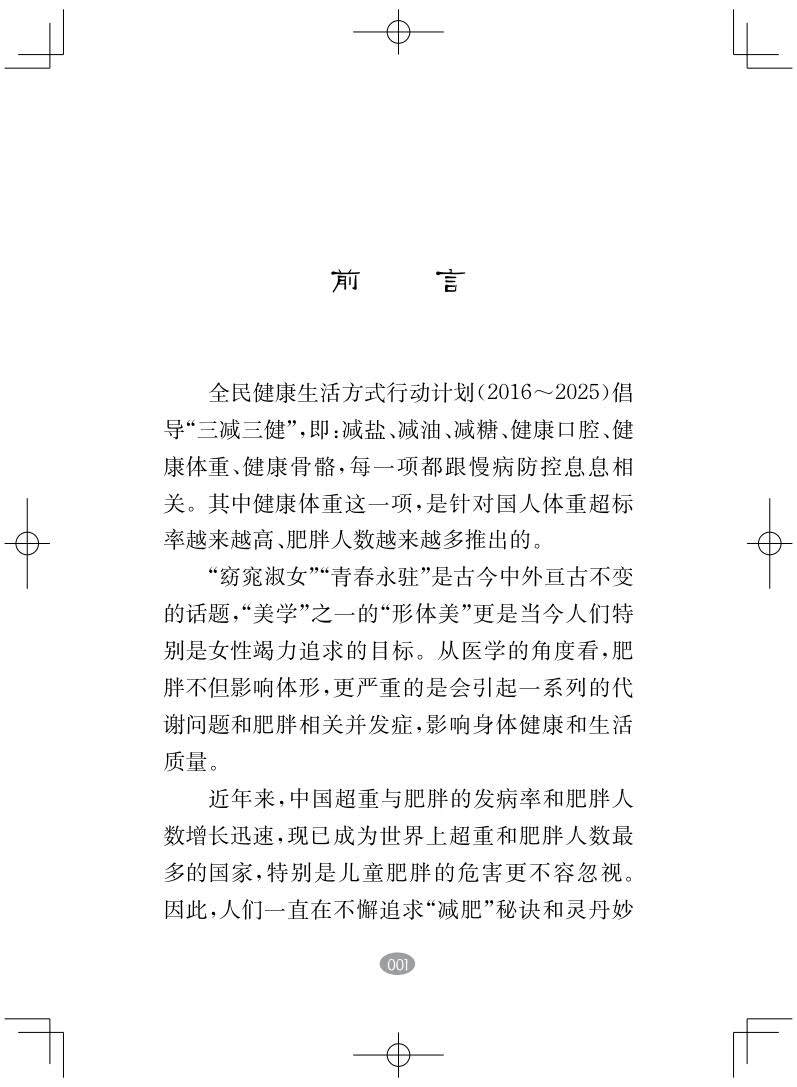 前　言

全民健康生活方式行动计划(2016～2025)倡导“三减三健”,即:减盐、减油、减糖、健康口腔、健康体重、健康骨骼,每一项都跟慢病防控息息相关。其中健康体重这一项,是针对国人体重超标率越来越高、肥胖人数越来越多推出的。

“窈窕淑女”“青春永驻”是古今中外亘古不变的话题,“美学”之一的“形体美”更是当今人们特别是女性竭力追求的目标。从医学的角度看,肥胖不但影响体形,更严重的是会引起一系列的代谢问题和肥胖相关并发症,影响身体健康和生活质量。

近年来,中国超重与肥胖的发病率和肥胖人数增长迅速,现已成为世界上超重和肥胖人数最多的国家,特别是儿童肥胖的危害更不容忽视。因此,人们一直在不懈追求“减肥”秘诀和灵丹妙

001